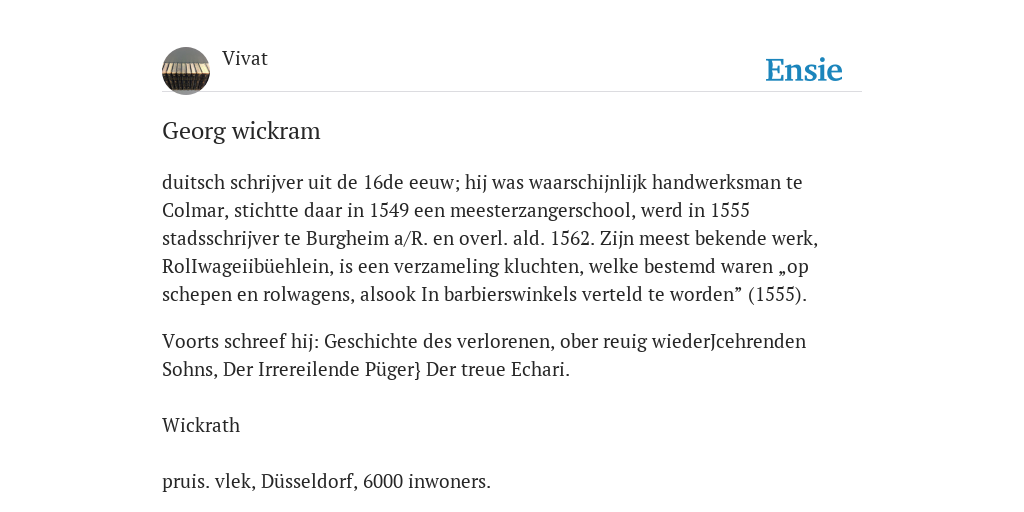 Vivat

Ensie

Georg wickram

duitsch schrijver uit de 16de eeuw; hij was waarschijnlijk handwerksman te Colmar, stichtte daar in 1549 een meesterzangerschool, werd in 1555 stadsschrijver te Burgheim a/R. en overl. ald. 1562. Zijn meest bekende werk, RolIwageiibüehlein, is een verzameling kluchten, welke bestemd waren „op schepen en rolwagens, alsook In barbierswinkels verteld te worden” (1555).

Voorts schreef hij: Geschichte des verlorenen, ober reuig wiederJcehrenden Sohns, Der Irrereilende Püger} Der treue Echari.

Wickrath

pruis. vlek, Düsseldorf, 6000 inwoners.